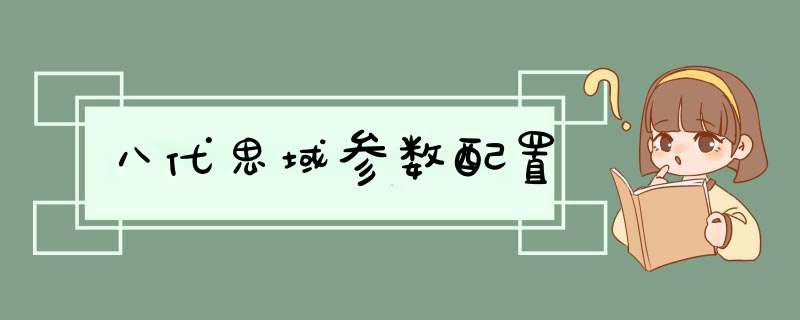 八代思域参数配置